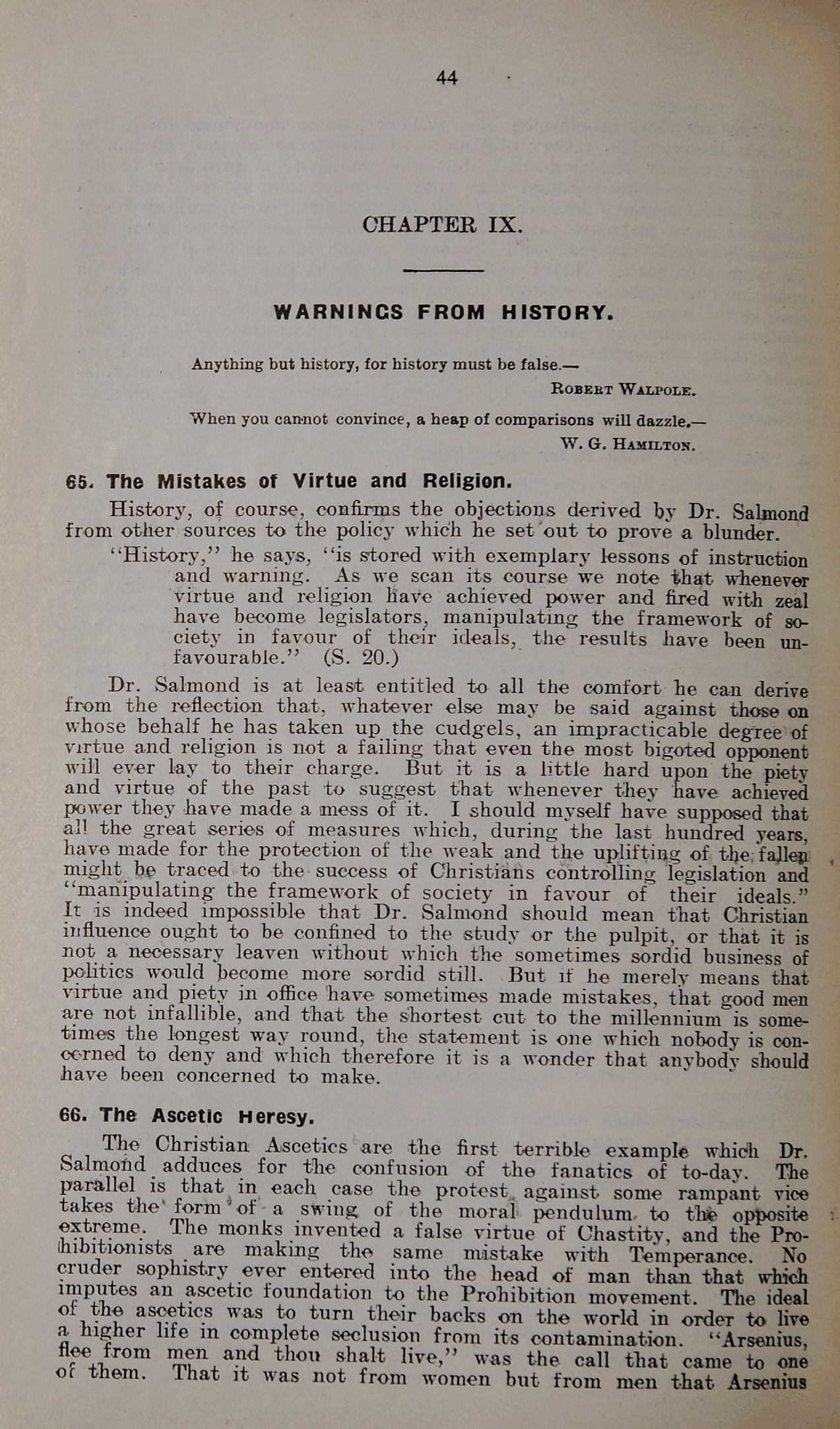 44

CHAPTER IX.

WARNINGS FROM HISTORY.

Anything but history, for history must be false.—
ROBERT WALPOLE.

When you cannot convince, a heap of comparisons will dazzle.—
W. G. HAMILTON.

65. The Mistakes of Virtue and Religion.

History, of course, confirms the objections derived by Dr. Salmond from other sources to the policy which he set out to prove a blunder.

"History," he says, "is stored with exemplary lessons of instruction and warning. As we scan its course we note that whenever virtue and religion have achieved power and fired with zeal have become legislators, manipulating the framework of society in favour of their ideals, the results have been unfavourable." (S. 20.)

Dr. Salmond is at least entitled to all the comfort he can derive from the reflection that, whatever else may be said against those on whose behalf he has taken up the cudgels, an impracticable degree of virtue and religion is not a failing that even the most bigoted opponent will ever lay to their charge. But it is a little hard upon the piety and virtue of the past to suggest that whenever they have achieved power they have made a mess of it. I should myself have supposed that all the great series of measures which, during the last hundred years, have made for the protection of the weak and the uplifting of the fallen might be traced to the success of Christians controlling legislation and "manipulating the framework of society in favour of their ideals." It is indeed impossible that Dr. Salmond should mean that Christian influence ought to be confined to the study or the pulpit, or that it is not a necessary leaven without which the sometimes sordid business of politics would become more sordid still. But if he merely means that virtue and piety in office have sometimes made mistakes, that good men are not infallible, and that the shortest cut to the millennium is sometimes the longest way round, the statement is one which nobody is concerned to deny and which therefore it is a wonder that anybody should have been concerned to make.

66. The Ascetic Heresy.

The Christian Ascetics are the first terrible example which Dr. Salmond adduces for the confusion of the fanatics of to-day. The parallel is that in each case the protest against some rampant vice takes the form of a swing of the moral pendulum to the opposite extreme. The monks invented a false virtue of Chastity, and the Prohibitionists are making the same mistake with Temperance. No cruder sophistry ever entered into the head of man than that which imputes an ascetic foundation to the Prohibition movement. The ideal of the ascetics was to turn their backs on the world in order to live a higher life in complete seclusion from its contamination. "Arsenius, flee from men and thou shalt live," was the call that came to one of them. That it was not from women but from men that Arsenius